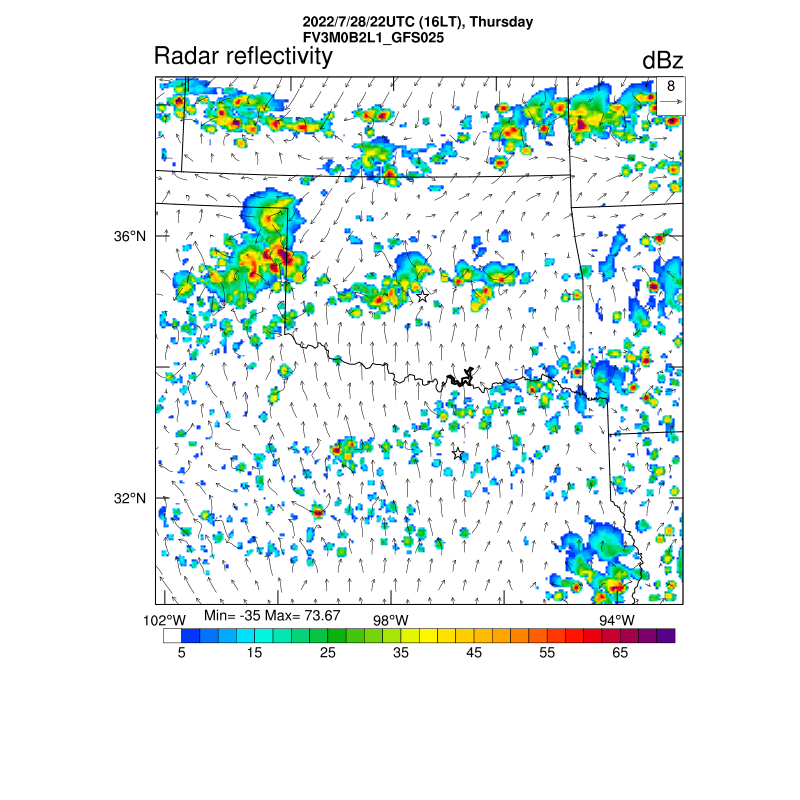 2022/7/28/22UTC (16LT), Thursday
FV3M0B2L1_GFS025

Radar reflectivity

dBz

8

36°N

32°N

102°W

Min= -35 Max= 73.67

98°W

94°W

5 15 25 35 45 55 65